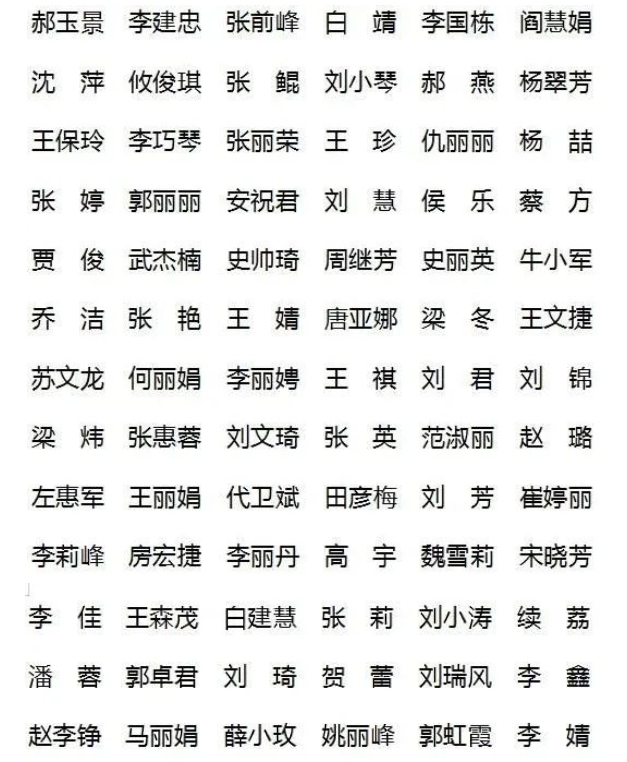 郝玉景 李建忠 张前峰 白 靖 李国栋 阎慧娟

沈 萍 攸俊琪 张 鲲 刘小琴 郝 燕 杨翠芳

王保玲 李巧琴 张丽荣 王 珍 仇丽丽 杨 喆

张 婷 郭丽丽 安祝君 刘 慧 侯 乐 蔡 方

贾 俊 武杰楠 史帅琦 周继芳 史丽英 牛小军

乔 洁 张 艳 王 婧 唐亚娜 梁 冬 王文捷

苏文龙 何丽娟 李丽娉 王 祺 刘 君 刘 锦

梁 炜 张惠蓉 刘文琦 张 英 范淑丽 赵 璐

左惠军 王丽娟 代卫斌 田彦梅 刘 芳 崔婷丽

李莉峰 房宏捷 李丽丹 高 宇 魏雪莉 宋晓芳

李 佳 王森茂 白建慧 张 莉 刘小涛 续 荔

潘 蓉 郭卓君 刘 琦 贺 蕾 刘瑞风 李 鑫

赵李铮 马丽娟 薛小玫 姚丽峰 郭虹霞 李 婧